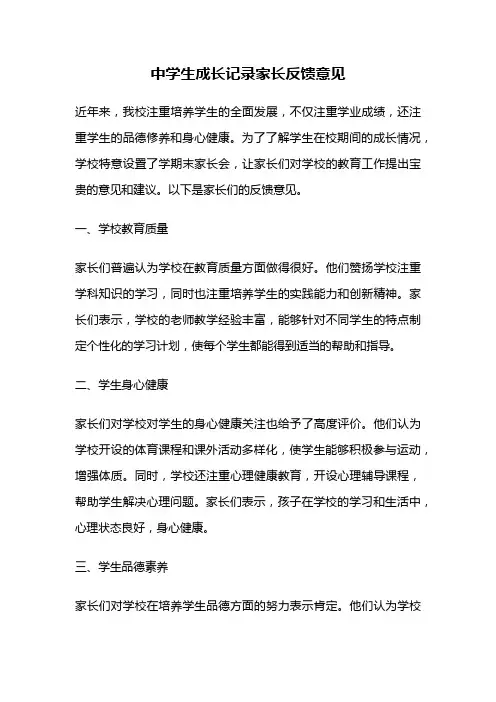 中学生成长记录家长反馈意见

近年来，我校注重培养学生的全面发展，不仅注重学业成绩，还注重学生的品德修养和身心健康。为了了解学生在校期间的成长情况，学校特意设置了学期末家长会，让家长们对学校的教育工作提出宝贵的意见和建议。以下是家长们的反馈意见。

一、学校教育质量

家长们普遍认为学校在教育质量方面做得很好。他们赞扬学校注重学科知识的学习，同时也注重培养学生的实践能力和创新精神。家长们表示，学校的老师教学经验丰富，能够针对不同学生的特点制定个性化的学习计划，使每个学生都能得到适当的帮助和指导。

二、学生身心健康

家长们对学校对学生的身心健康关注也给予了高度评价。他们认为学校开设的体育课程和课外活动多样化，使学生能够积极参与运动，增强体质。同时，学校还注重心理健康教育，开设心理辅导课程，帮助学生解决心理问题。家长们表示，孩子在学校的学习和生活中，心理状态良好，身心健康。

三、学生品德素养

家长们对学校在培养学生品德方面的努力表示肯定。他们认为学校